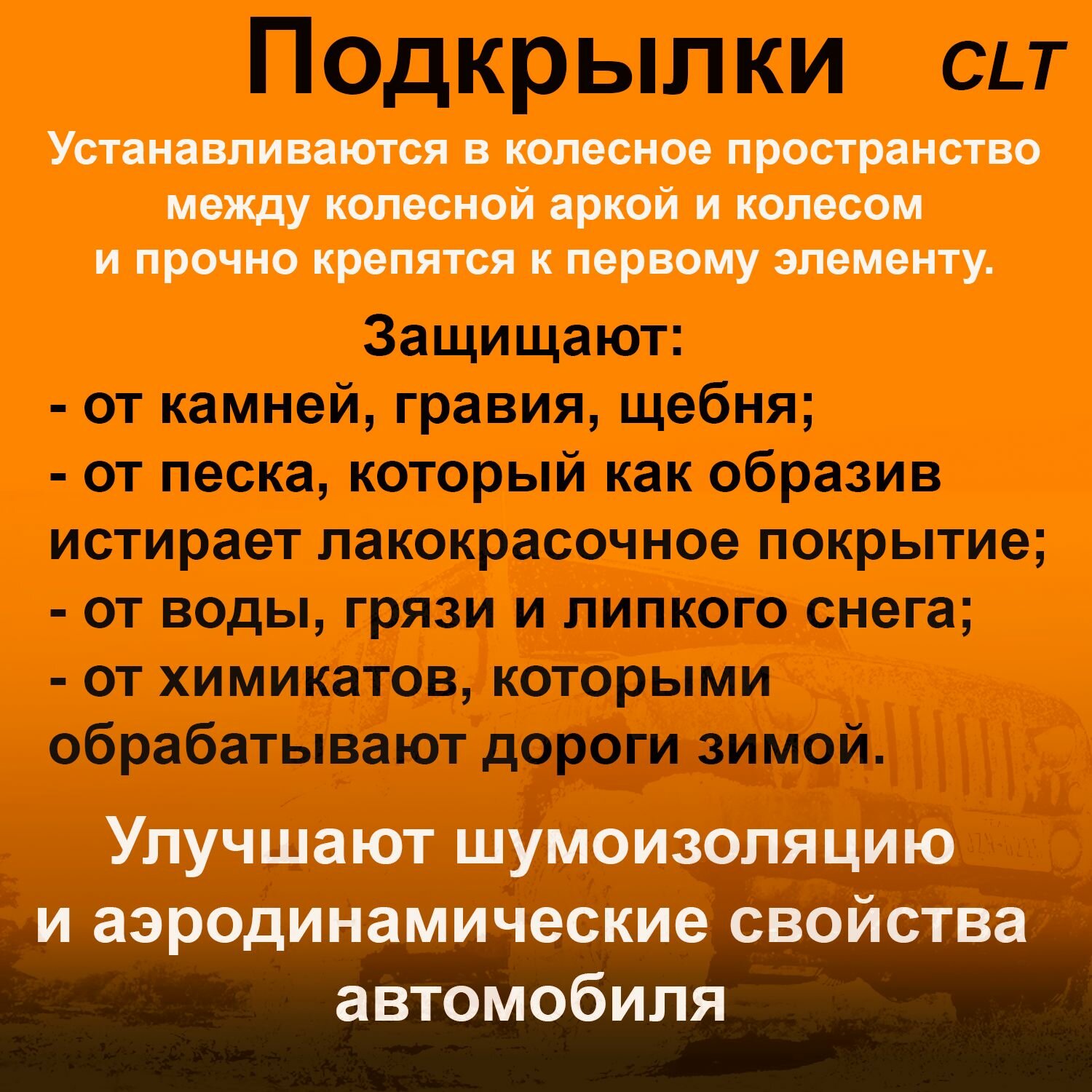 Подкрылки CLT

Устанавливаются в колесное пространство между колесной аркой и колесом и прочно крепятся к первому элементу.

Защищают:
- от камней, гравия, щебня;
- от песка, который как образив истирает лакокрасочное покрытие;
- от воды, грязи и липкого снега;
- от химикатов, которыми обрабатывают дороги зимой.

Улучшают шумоизоляцию и аэродинамические свойства автомобиля